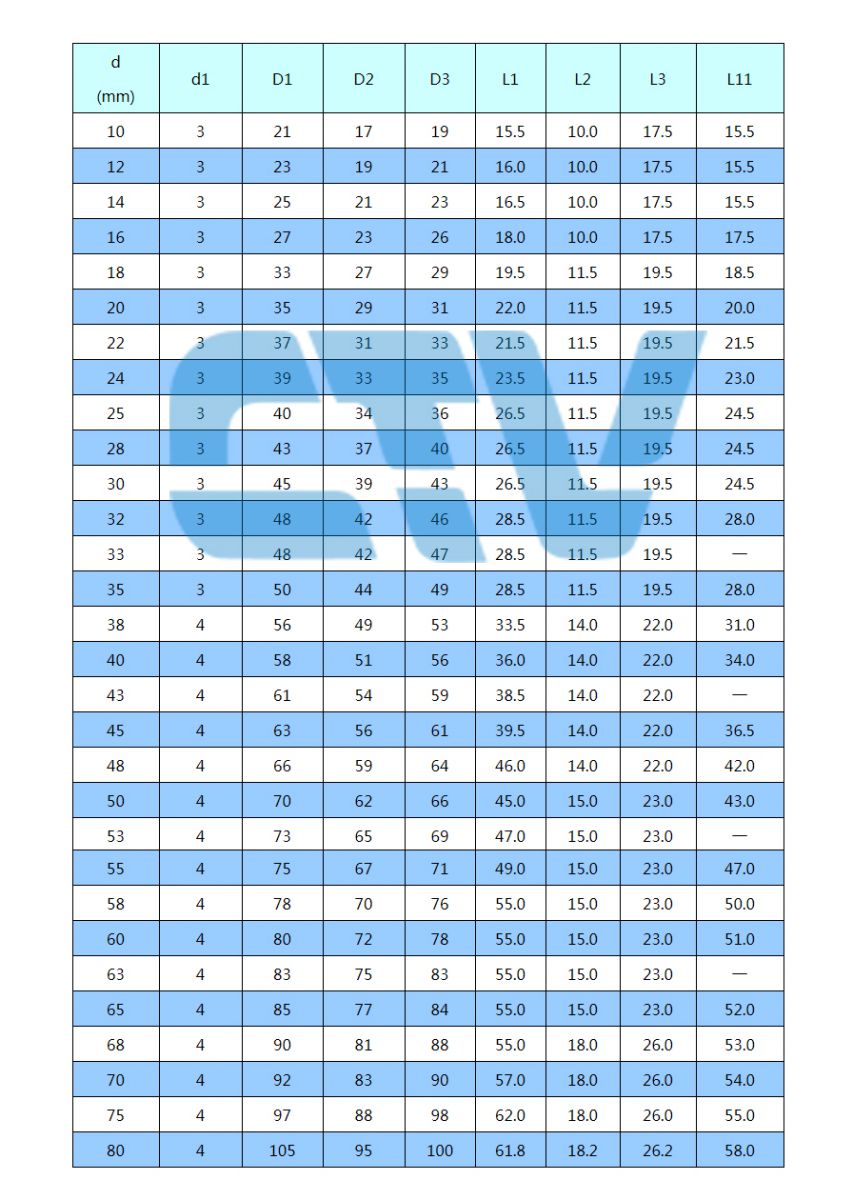 | d (mm) | d1 | D1 | D2 | D3 | L1 | L2 | L3 | L11 |
|---|---|---|---|---|---|---|---|---|
| 10 | 3 | 21 | 17 | 19 | 15.5 | 10.0 | 17.5 | 15.5 |
| 12 | 3 | 23 | 19 | 21 | 16.0 | 10.0 | 17.5 | 15.5 |
| 14 | 3 | 25 | 21 | 23 | 16.5 | 10.0 | 17.5 | 15.5 |
| 16 | 3 | 27 | 23 | 26 | 18.0 | 10.0 | 17.5 | 17.5 |
| 18 | 3 | 33 | 27 | 29 | 19.5 | 11.5 | 19.5 | 18.5 |
| 20 | 3 | 35 | 29 | 31 | 22.0 | 11.5 | 19.5 | 20.0 |
| 22 | 3 | 37 | 31 | 33 | 21.5 | 11.5 | 19.5 | 21.5 |
| 24 | 3 | 39 | 33 | 35 | 23.5 | 11.5 | 19.5 | 23.0 |
| 25 | 3 | 40 | 34 | 36 | 26.5 | 11.5 | 19.5 | 24.5 |
| 28 | 3 | 43 | 37 | 40 | 26.5 | 11.5 | 19.5 | 24.5 |
| 30 | 3 | 45 | 39 | 43 | 26.5 | 11.5 | 19.5 | 24.5 |
| 32 | 3 | 48 | 42 | 46 | 28.5 | 11.5 | 19.5 | 28.0 |
| 33 | 3 | 48 | 42 | 47 | 28.5 | 11.5 | 19.5 | — |
| 35 | 3 | 50 | 44 | 49 | 28.5 | 11.5 | 19.5 | 28.0 |
| 38 | 4 | 56 | 49 | 53 | 33.5 | 14.0 | 22.0 | 31.0 |
| 40 | 4 | 58 | 51 | 56 | 36.0 | 14.0 | 22.0 | 34.0 |
| 43 | 4 | 61 | 54 | 59 | 38.5 | 14.0 | 22.0 | — |
| 45 | 4 | 63 | 56 | 61 | 39.5 | 14.0 | 22.0 | 36.5 |
| 48 | 4 | 66 | 59 | 64 | 46.0 | 14.0 | 22.0 | 42.0 |
| 50 | 4 | 70 | 62 | 66 | 45.0 | 15.0 | 23.0 | 43.0 |
| 53 | 4 | 73 | 65 | 69 | 47.0 | 15.0 | 23.0 | — |
| 55 | 4 | 75 | 67 | 71 | 49.0 | 15.0 | 23.0 | 47.0 |
| 58 | 4 | 78 | 70 | 76 | 55.0 | 15.0 | 23.0 | 50.0 |
| 60 | 4 | 80 | 72 | 78 | 55.0 | 15.0 | 23.0 | 51.0 |
| 63 | 4 | 83 | 75 | 83 | 55.0 | 15.0 | 23.0 | — |
| 65 | 4 | 85 | 77 | 84 | 55.0 | 15.0 | 23.0 | 52.0 |
| 68 | 4 | 90 | 81 | 88 | 55.0 | 18.0 | 26.0 | 53.0 |
| 70 | 4 | 92 | 83 | 90 | 57.0 | 18.0 | 26.0 | 54.0 |
| 75 | 4 | 97 | 88 | 98 | 62.0 | 18.0 | 26.0 | 55.0 |
| 80 | 4 | 105 | 95 | 100 | 61.8 | 18.2 | 26.2 | 58.0 |